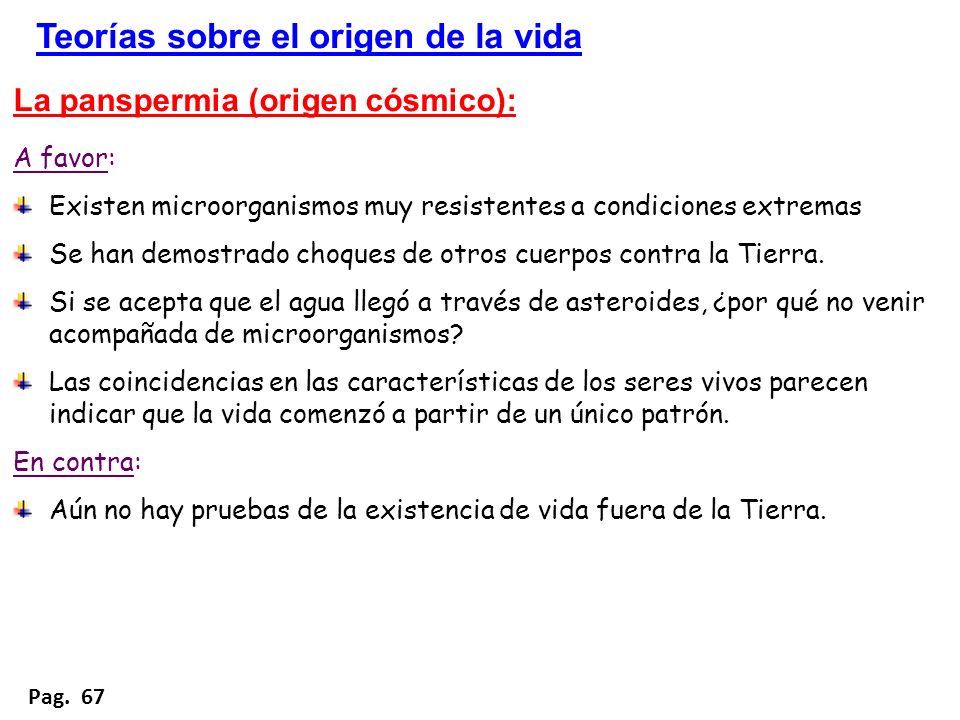 Teorías sobre el origen de la vida

La panspermia (origen cósmico):

A favor:

Existen microorganismos muy resistentes a condiciones extremas

Se han demostrado choques de otros cuerpos contra la Tierra.

Si se acepta que el agua llegó a través de asteroides, ¿por qué no venir acompañada de microorganismos?

Las coincidencias en las características de los seres vivos parecen indicar que la vida comenzó a partir de un único patrón.

En contra:

Aún no hay pruebas de la existencia de vida fuera de la Tierra.

Pag. 67